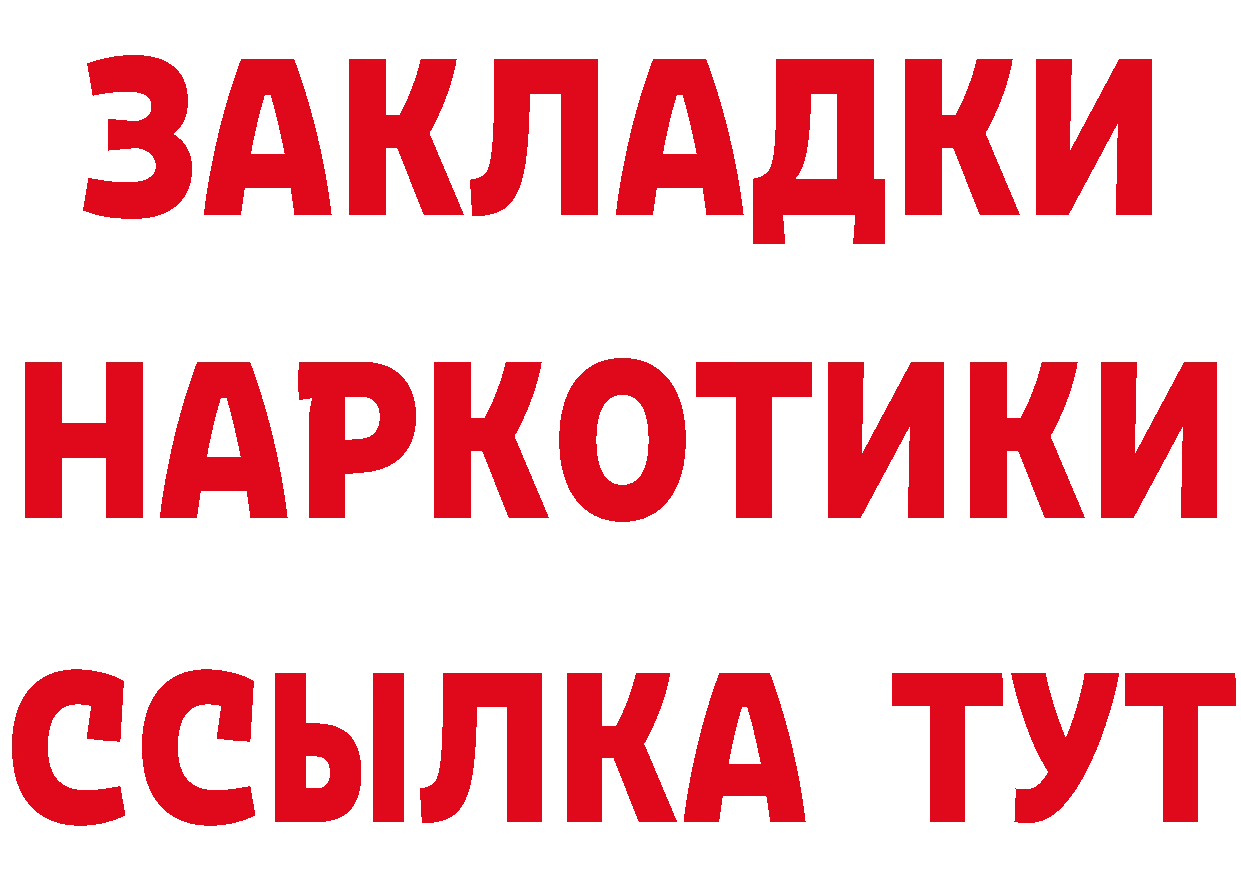 ЗАКЛАДКИ НАРКОТИКИ ССЫЛКА ТУТ